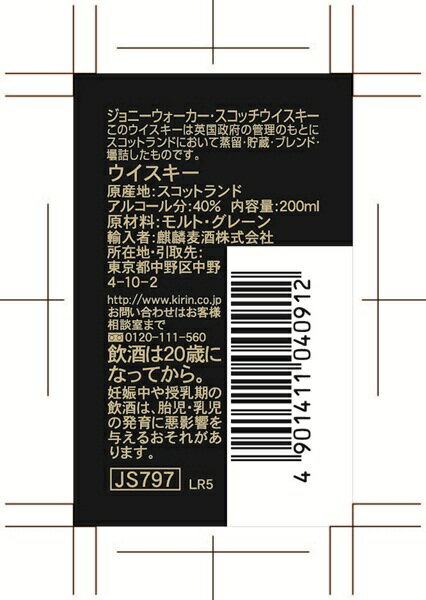 ジョニーウォーカー・スコッチウイスキー
このウイスキーは英国政府の管理のもとにスコットランドにおいて蒸留・貯蔵・ブレンド・壜詰したものです。

ウイスキー
原産地:スコットランド
アルコール分:40%　内容量:200ml
原材料:モルト・グレーン
輸入者:麒麟麦酒株式会社
所在地・引取先:
東京都中野区中野
4-10-2

http://www.kirin.co.jp
お問い合わせはお客様相談室まで
0120-111-560

飲酒は20歳になってから。
妊娠中や授乳期の飲酒は、胎児・乳児の発育に悪影響を与えるおそれがあります。

JS797　LR5

4 901411 040912